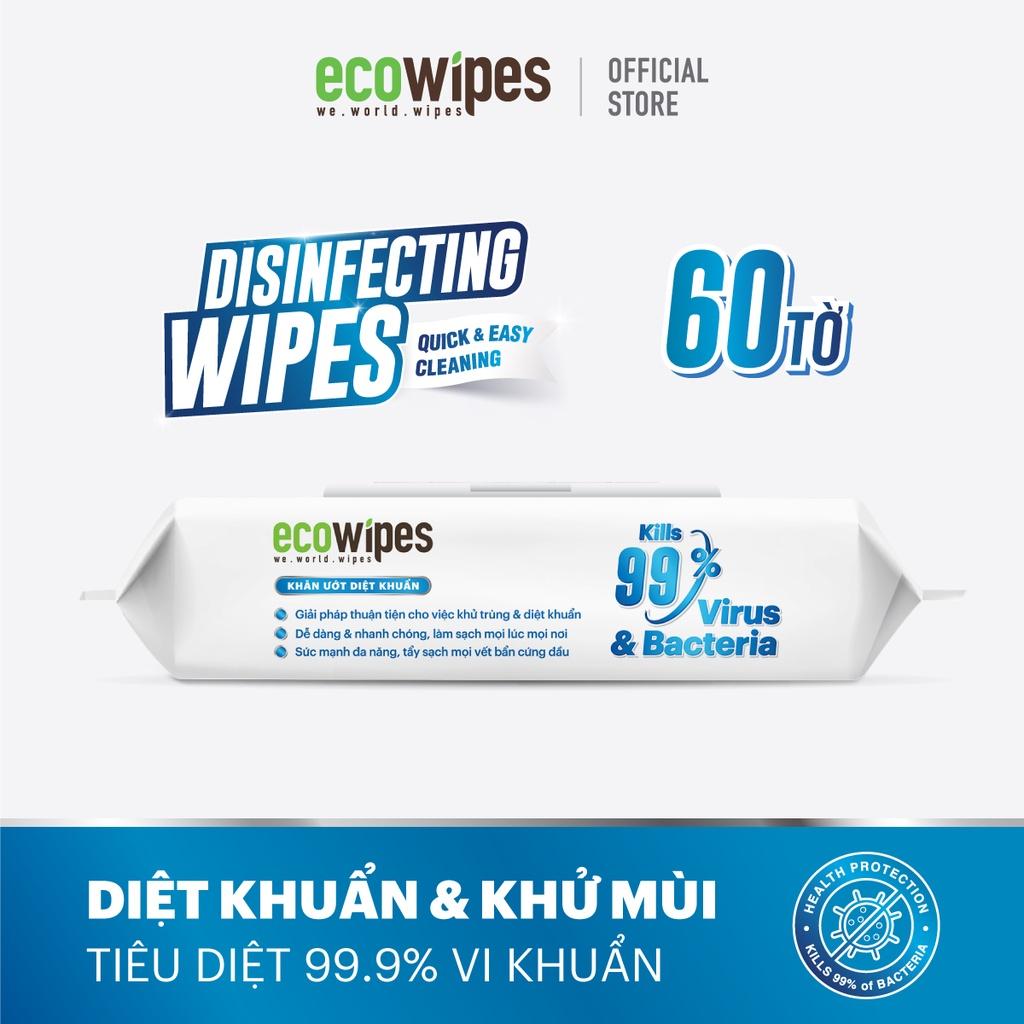 ecowipes
we.world.wipes

OFFICIAL STORE

DISINFECTING WIPES

QUICK & EASY CLEANING

60 TỜ

ecowipes
we.world.wipes

KHĂN ƯỚT DIỆT KHUẨN

Giải pháp thuận tiện cho việc khử trùng & diệt khuẩn
Dễ dàng & nhanh chóng, làm sạch mọi lúc mọi nơi
Sức mạnh đa năng, tẩy sạch mọi vết bẩn cứng đầu

Kills 99% Virus & Bacteria

DIỆT KHUẨN & KHỬ MÙI
TIÊU DIỆT 99.9% VI KHUẨN

HEALTH PROTECTION
KILLS 99% of BACTERIA